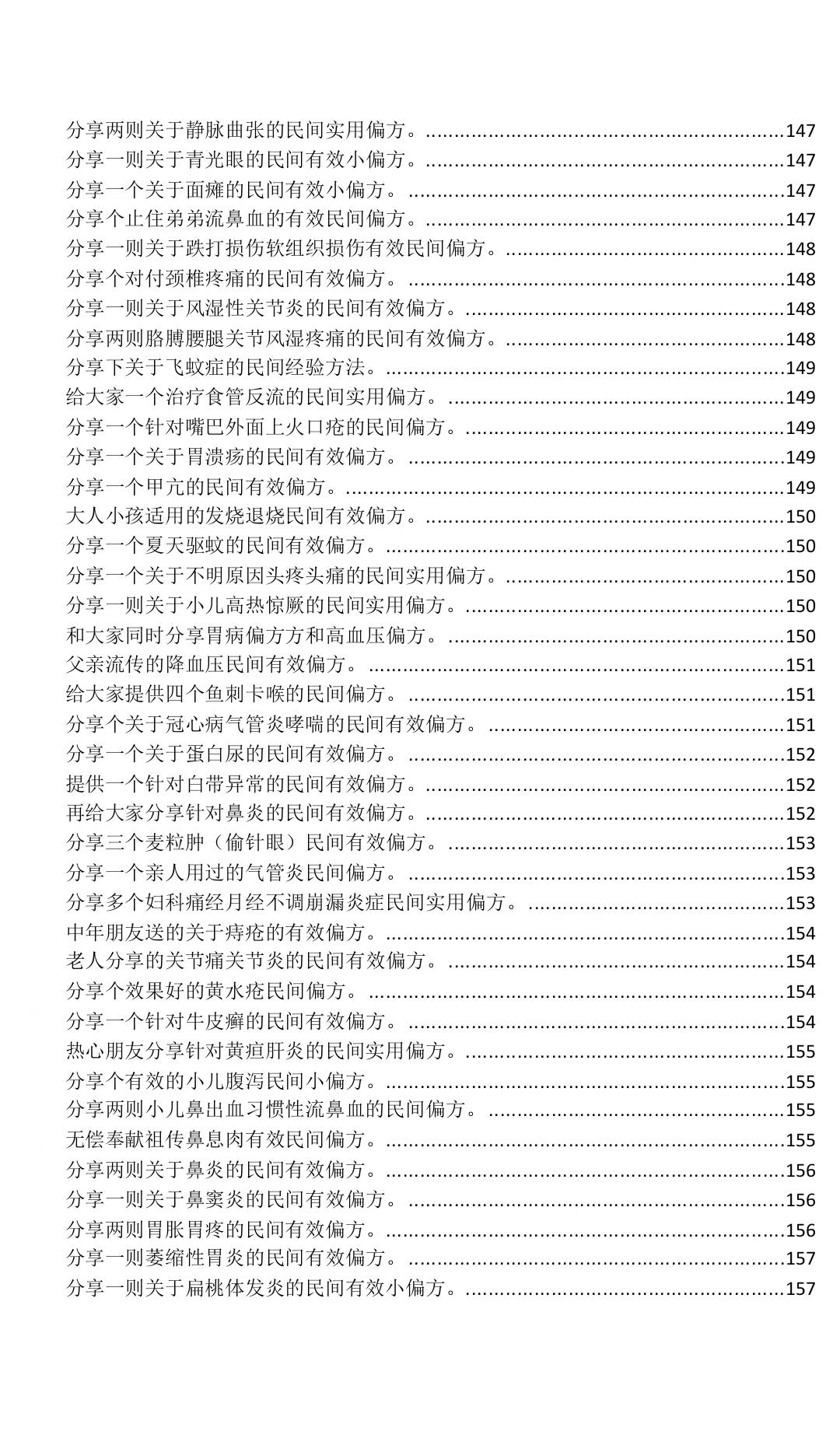 分享两则关于静脉曲张的民间实用偏方。......147
分享一则关于青光眼的民间有效小偏方。......147
分享一个关于面瘫的民间有效小偏方。......147
分享个止住弟弟流鼻血的有效民间偏方。......147
分享一则关于跌打损伤软组织损伤有效民间偏方。......148
分享个对付颈椎疼痛的民间有效偏方。......148
分享一则关于风湿性关节炎的民间有效偏方。......148
分享两则胳膊腰腿关节风湿疼痛的民间有效偏方。......148
分享下关于飞蚊症的民间经验方法。......149
给大家一个治疗食管反流的民间实用偏方。......149
分享一个针对嘴巴外面上火口疮的民间偏方。......149
分享一个关于胃溃疡的民间有效偏方。......149
分享一个甲亢的民间有效偏方。......149
大人小孩适用的发烧退烧民间有效偏方。......150
分享一个夏天驱蚊的民间有效偏方。......150
分享一个关于不明原因头疼头痛的民间实用偏方。......150
分享一则关于小儿高热惊厥的民间实用偏方。......150
和大家同时分享胃病偏方方和高血压偏方。......150
父亲流传的降血压民间有效偏方。......151
给大家提供四个鱼刺卡喉的民间偏方。......151
分享个关于冠心病气管炎哮喘的民间有效偏方。......151
分享一个关于蛋白尿的民间有效偏方。......152
提供一个针对白带异常的民间有效偏方。......152
再给大家分享针对鼻炎的民间有效偏方。......152
分享三个麦粒肿（偷针眼）民间有效偏方。......153
分享一个亲人用过的气管炎民间偏方。......153
分享多个妇科痛经月经不调崩漏炎症民间实用偏方。......153
中年朋友送的关于痔疮的有效偏方。......154
老人分享的关节痛关节炎的民间有效偏方。......154
分享个效果好的黄水疮民间偏方。......154
分享一个针对牛皮癣的民间有效偏方。......154
热心朋友分享针对黄疸肝炎的民间实用偏方。......155
分享个有效的小儿腹泻民间小偏方。......155
分享两则小儿鼻出血习惯性流鼻血的民间偏方。......155
无偿奉献祖传鼻息肉有效民间偏方。......155
分享两则关于鼻炎的民间有效偏方。......156
分享一则关于鼻窦炎的民间有效偏方。......156
分享两则胃胀胃疼的民间有效偏方。......156
分享一则萎缩性胃炎的民间有效偏方。......157
分享一则关于扁桃体发炎的民间有效小偏方。......157